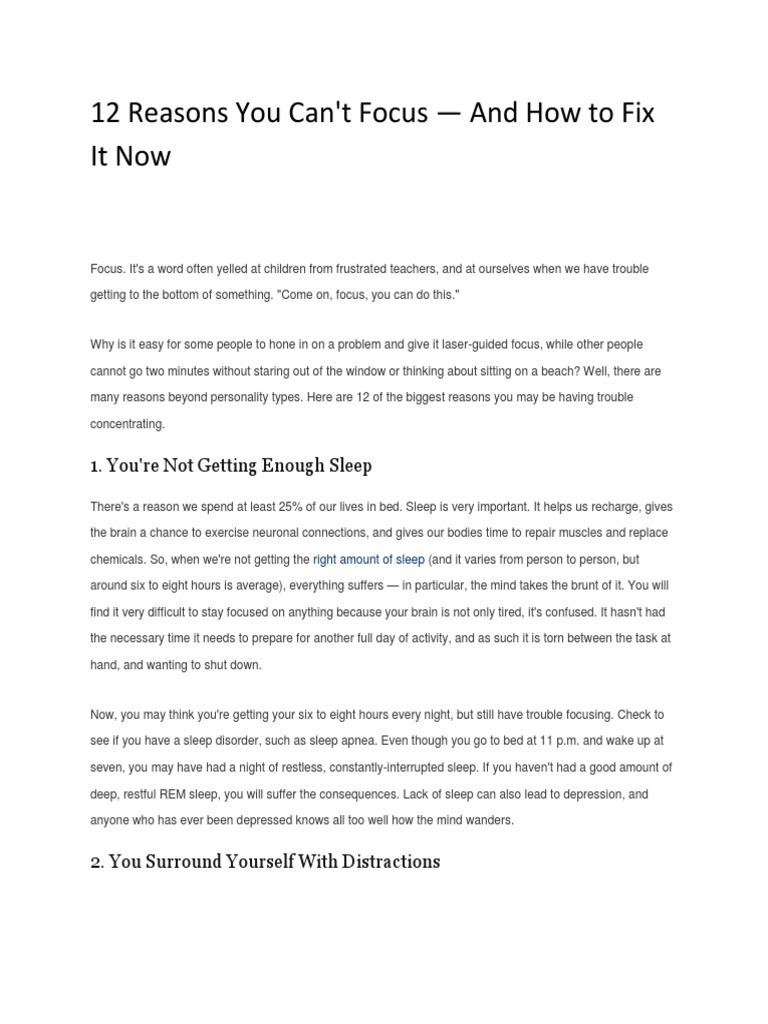 12 Reasons You Can't Focus — And How to Fix It Now

Focus. It's a word often yelled at children from frustrated teachers, and at ourselves when we have trouble getting to the bottom of something. "Come on, focus, you can do this."

Why is it easy for some people to hone in on a problem and give it laser-guided focus, while other people cannot go two minutes without staring out of the window or thinking about sitting on a beach? Well, there are many reasons beyond personality types. Here are 12 of the biggest reasons you may be having trouble concentrating.

1. You're Not Getting Enough Sleep

There's a reason we spend at least 25% of our lives in bed. Sleep is very important. It helps us recharge, gives the brain a chance to exercise neuronal connections, and gives our bodies time to repair muscles and replace chemicals. So, when we're not getting the right amount of sleep (and it varies from person to person, but around six to eight hours is average), everything suffers — in particular, the mind takes the brunt of it. You will find it very difficult to stay focused on anything because your brain is not only tired, it's confused. It hasn't had the necessary time it needs to prepare for another full day of activity, and as such it is torn between the task at hand, and wanting to shut down.

Now, you may think you're getting your six to eight hours every night, but still have trouble focusing. Check to see if you have a sleep disorder, such as sleep apnea. Even though you go to bed at 11 p.m. and wake up at seven, you may have had a night of restless, constantly-interrupted sleep. If you haven't had a good amount of deep, restful REM sleep, you will suffer the consequences. Lack of sleep can also lead to depression, and anyone who has ever been depressed knows all too well how the mind wanders.

2. You Surround Yourself With Distractions